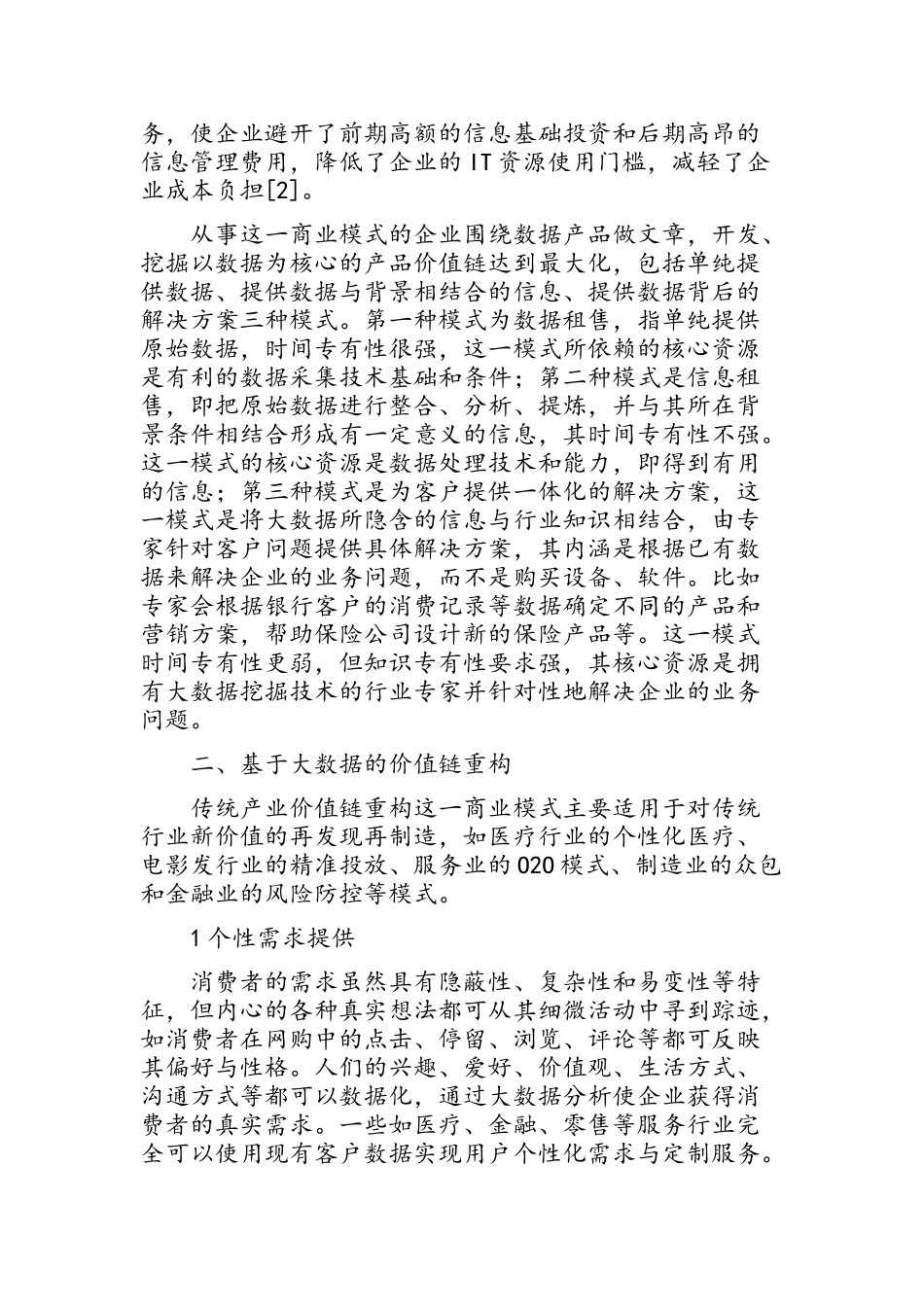 务，使企业避开了前期高额的信息基础投资和后期高昂的信息管理费用，降低了企业的 IT 资源使用门槛，减轻了企业成本负担[2]。

从事这一商业模式的企业围绕数据产品做文章，开发、挖掘以数据为核心的产品价值链达到最大化，包括单纯提供数据、提供数据与背景相结合的信息、提供数据背后的解决方案三种模式。第一种模式为数据租售，指单纯提供原始数据，时间专有性很强，这一模式所依赖的核心资源是有利的数据采集技术基础和条件；第二种模式是信息租售，即把原始数据进行整合、分析、提炼，并与其所在背景条件相结合形成有一定意义的信息，其时间专有性不强。这一模式的核心资源是数据处理技术和能力，即得到有用的信息；第三种模式是为客户提供一体化的解决方案，这一模式是将大数据所隐含的信息与行业知识相结合，由专家针对客户问题提供具体解决方案，其内涵是根据已有数据来解决企业的业务问题，而不是购买设备、软件。比如专家会根据银行客户的消费记录等数据确定不同的产品和营销方案，帮助保险公司设计新的保险产品等。这一模式时间专有性更弱，但知识专有性要求强，其核心资源是拥有大数据挖掘技术的行业专家并针对性地解决企业的业务问题。

二、基于大数据的价值链重构

传统产业价值链重构这一商业模式主要适用于对传统行业新价值的再发现再制造，如医疗行业的个性化医疗、电影发行业的精准投放、服务业的 O2O 模式、制造业的众包和金融业的风险防控等模式。

1 个性需求提供

消费者的需求虽然具有隐蔽性、复杂性和易变性等特征，但内心的各种真实想法都可从其细微活动中寻到踪迹，如消费者在网购中的点击、停留、浏览、评论等都可反映其偏好与性格。人们的兴趣、爱好、价值观、生活方式、沟通方式等都可以数据化，通过大数据分析使企业获得消费者的真实需求。一些如医疗、金融、零售等服务行业完全可以使用现有客户数据实现用户个性化需求与定制服务。